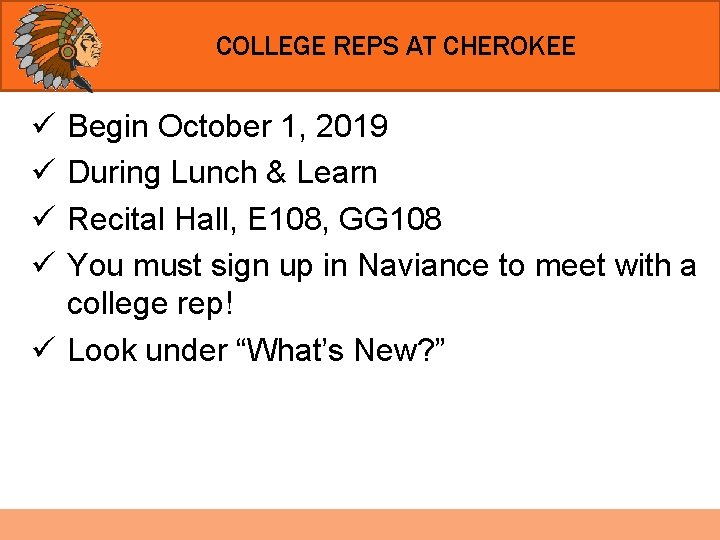 COLLEGE REPS AT CHEROKEE

✓ Begin October 1, 2019
✓ During Lunch & Learn
✓ Recital Hall, E108, GG108
✓ You must sign up in Naviance to meet with a college rep!
✓ Look under "What's New?"